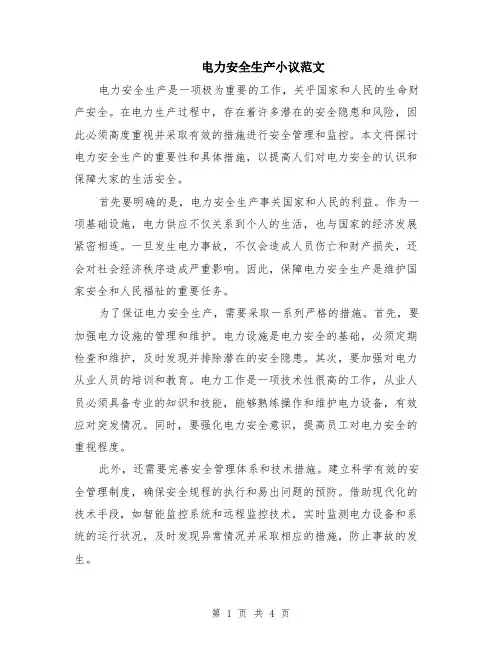 电力安全生产小议范文

电力安全生产是一项极为重要的工作，关乎国家和人民的生命财产安全。在电力生产过程中，存在着许多潜在的安全隐患和风险，因此必须高度重视并采取有效的措施进行安全管理和监控。本文将探讨电力安全生产的重要性和具体措施，以提高人们对电力安全的认识和保障大家的生活安全。

首先要明确的是，电力安全生产事关国家和人民的利益。作为一项基础设施，电力供应不仅关系到个人的生活，也与国家的经济发展紧密相连。一旦发生电力事故，不仅会造成人员伤亡和财产损失，还会对社会经济秩序造成严重影响。因此，保障电力安全生产是维护国家安全和人民福祉的重要任务。

为了保证电力安全生产，需要采取一系列严格的措施。首先，要加强电力设施的管理和维护。电力设施是电力安全的基础，必须定期检查和维护，及时发现并排除潜在的安全隐患。其次，要加强对电力从业人员的培训和教育。电力工作是一项技术性很高的工作，从业人员必须具备专业的知识和技能，能够熟练操作和维护电力设备，有效应对突发情况。同时，要强化电力安全意识，提高员工对电力安全的重视程度。

此外，还需要完善安全管理体系和技术措施。建立科学有效的安全管理制度，确保安全规程的执行和易出问题的预防。借助现代化的技术手段，如智能监控系统和远程监控技术，实时监测电力设备和系统的运行状况，及时发现异常情况并采取相应的措施，防止事故的发生。

第 1 页 共 4 页